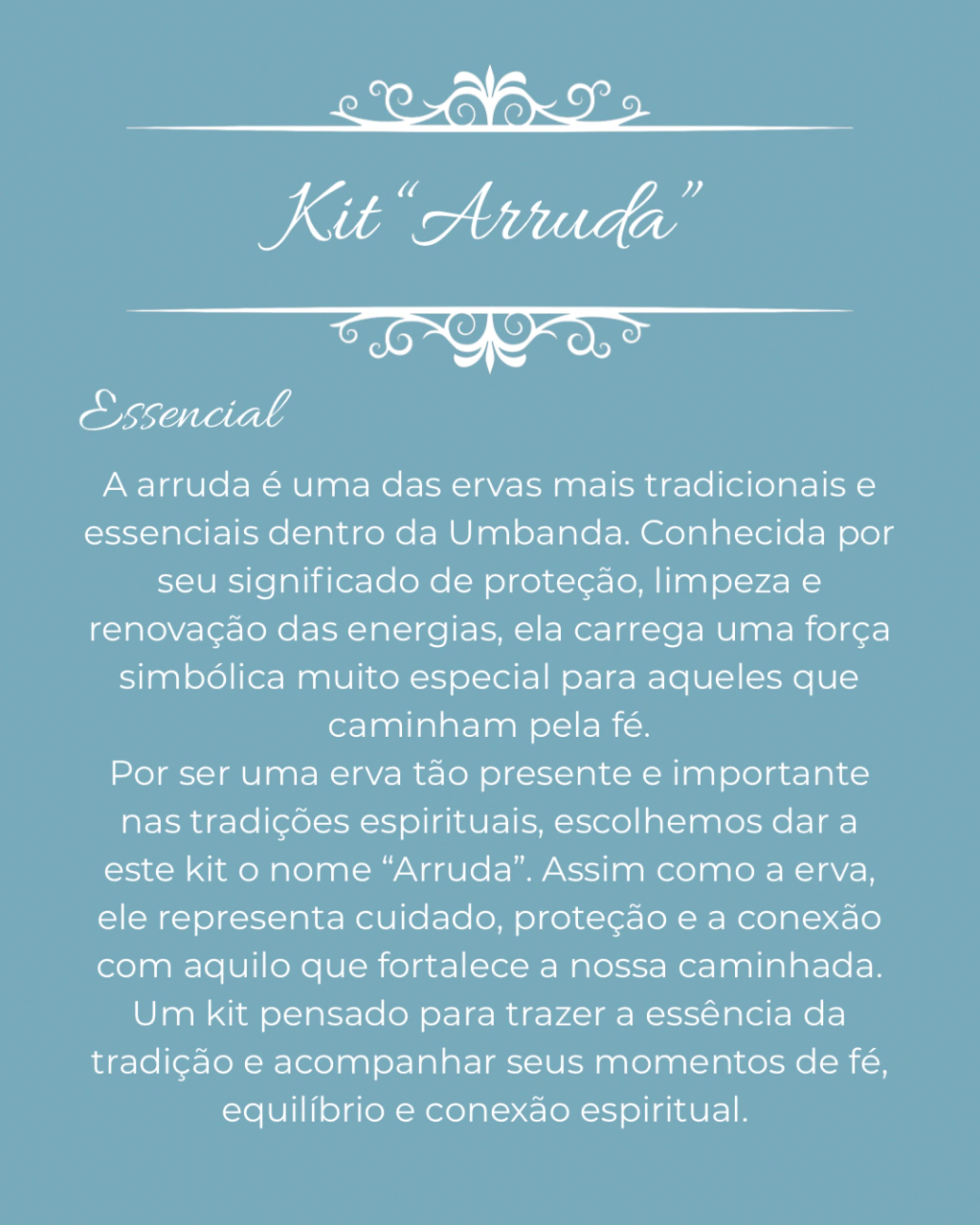 Kit "Arruda"

Essencial

A arruda é uma das ervas mais tradicionais e essenciais dentro da Umbanda. Conhecida por seu significado de proteção, limpeza e renovação das energias, ela carrega uma força simbólica muito especial para aqueles que caminham pela fé.

Por ser uma erva tão presente e importante nas tradições espirituais, escolhemos dar a este kit o nome "Arruda". Assim como a erva, ele representa cuidado, proteção e a conexão com aquilo que fortalece a nossa caminhada.

Um kit pensado para trazer a essência da tradição e acompanhar seus momentos de fé, equilíbrio e conexão espiritual.